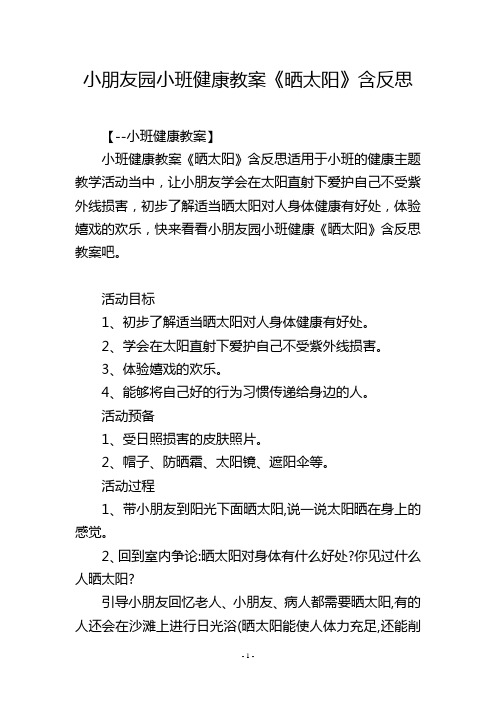 小朋友园小班健康教案《晒太阳》含反思

【--小班健康教案】

小班健康教案《晒太阳》含反思适用于小班的健康主题教学活动当中，让小朋友学会在太阳直射下爱护自己不受紫外线损害，初步了解适当晒太阳对人身体健康有好处，体验嬉戏的欢乐，快来看看小朋友园小班健康《晒太阳》含反思教案吧。

活动目标

1、初步了解适当晒太阳对人身体健康有好处。

2、学会在太阳直射下爱护自己不受紫外线损害。

3、体验嬉戏的欢乐。

4、能够将自己好的行为习惯传递给身边的人。

活动预备

1、受日照损害的皮肤照片。

2、帽子、防晒霜、太阳镜、遮阳伞等。

活动过程

1、带小朋友到阳光下面晒太阳,说一说太阳晒在身上的感觉。

2、回到室内争论:晒太阳对身体有什么好处?你见过什么人晒太阳?

引导小朋友回忆老人、小朋友、病人都需要晒太阳,有的人还会在沙滩上进行日光浴(晒太阳能使人体力充足,还能削

- 1 -